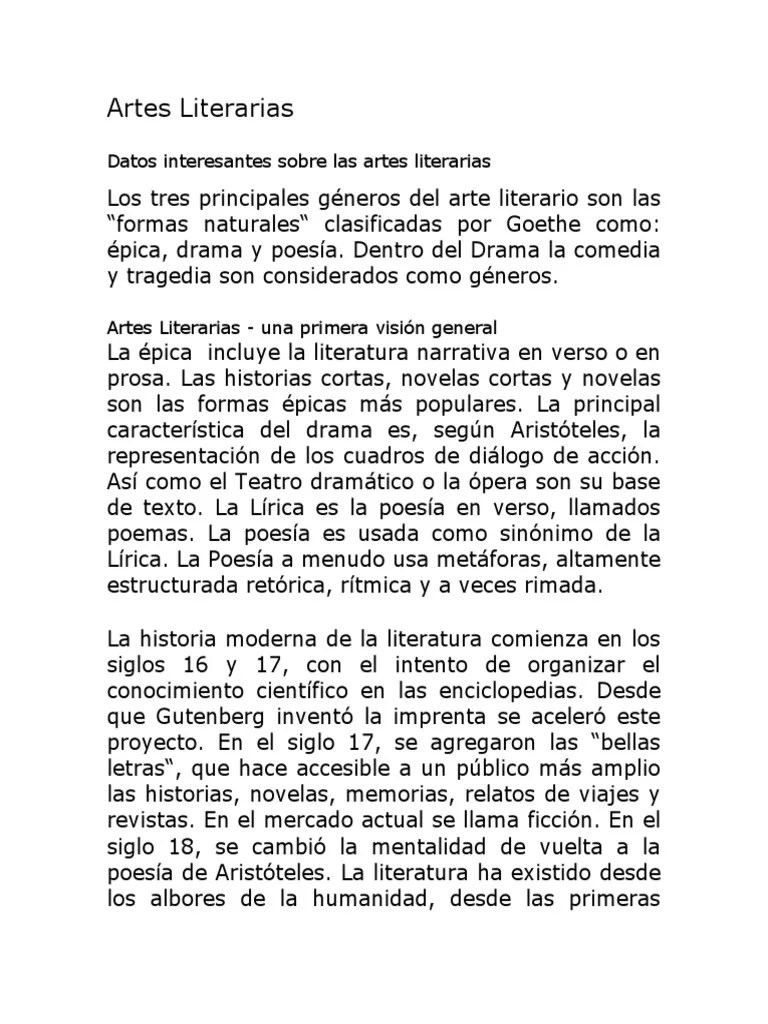 Artes Literarias

Datos interesantes sobre las artes literarias

Los tres principales géneros del arte literario son las “formas naturales“ clasificadas por Goethe como: épica, drama y poesía. Dentro del Drama la comedia y tragedia son considerados como géneros.

Artes Literarias - una primera visión general
La épica incluye la literatura narrativa en verso o en prosa. Las historias cortas, novelas cortas y novelas son las formas épicas más populares. La principal característica del drama es, según Aristóteles, la representación de los cuadros de diálogo de acción. Así como el Teatro dramático o la ópera son su base de texto. La Lírica es la poesía en verso, llamados poemas. La poesía es usada como sinónimo de la Lírica. La Poesía a menudo usa metáforas, altamente estructurada retórica, rítmica y a veces rimada.

La historia moderna de la literatura comienza en los siglos 16 y 17, con el intento de organizar el conocimiento científico en las enciclopedias. Desde que Gutenberg inventó la imprenta se aceleró este proyecto. En el siglo 17, se agregaron las “bellas letras“, que hace accesible a un público más amplio las historias, novelas, memorias, relatos de viajes y revistas. En el mercado actual se llama ficción. En el siglo 18, se cambió la mentalidad de vuelta a la poesía de Aristóteles. La literatura ha existido desde los albores de la humanidad, desde las primeras